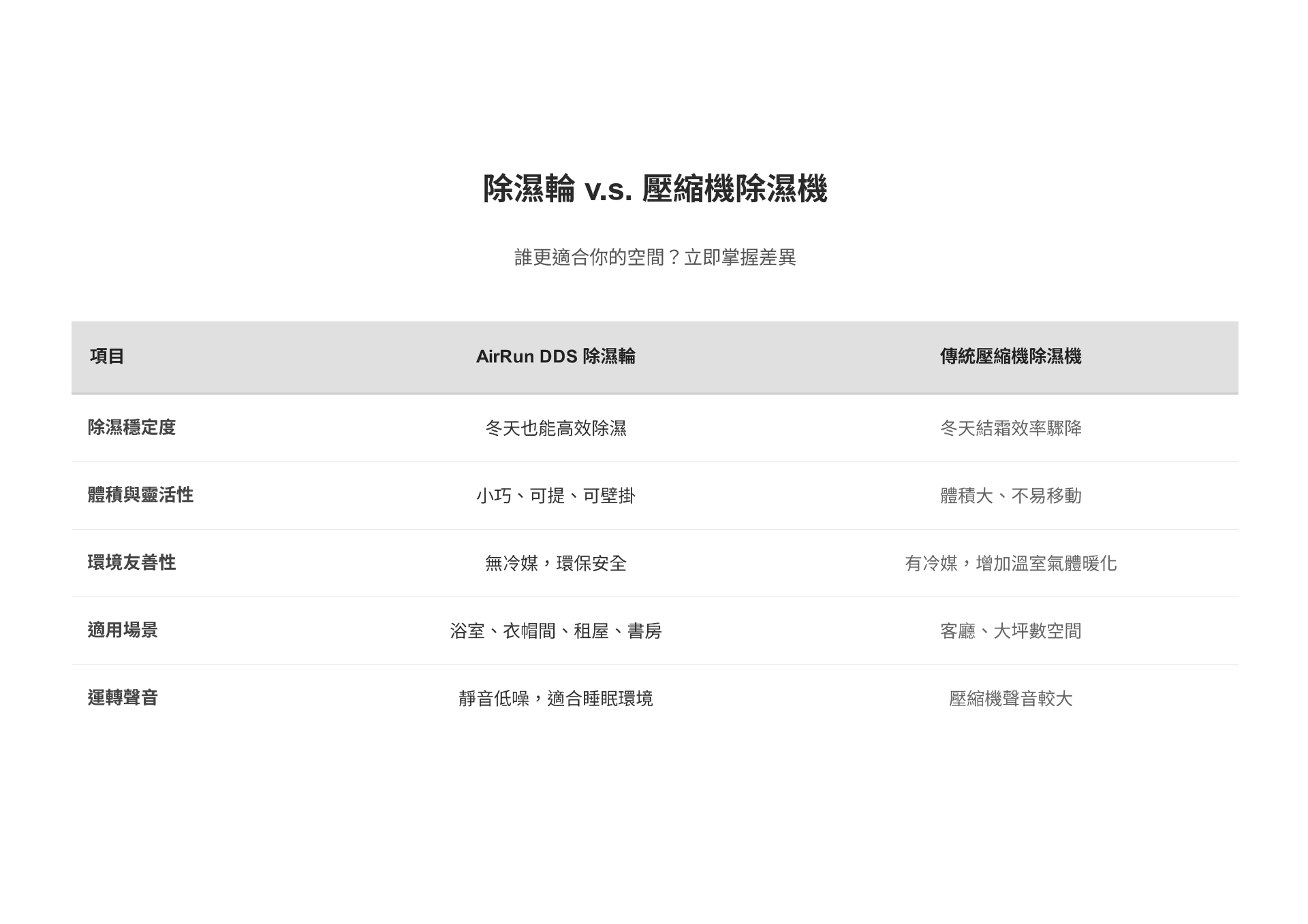 除濕輪 v.s. 壓縮機除濕機

誰更適合你的空間？立即掌握差異

| 項目 | AirRun DDS 除濕輪 | 傳統壓縮機除濕機 |
|---|---|---|
| 除濕穩定度 | 冬天也能高效除濕 | 冬天結霜效率驟降 |
| 體積與靈活性 | 小巧、可提、可壁掛 | 體積大、不易移動 |
| 環境友善性 | 無冷媒，環保安全 | 有冷媒，增加溫室氣體暖化 |
| 適用場景 | 浴室、衣帽間、租屋、書房 | 客廳、大坪數空間 |
| 運轉聲音 | 靜音低噪，適合睡眠環境 | 壓縮機聲音較大 |